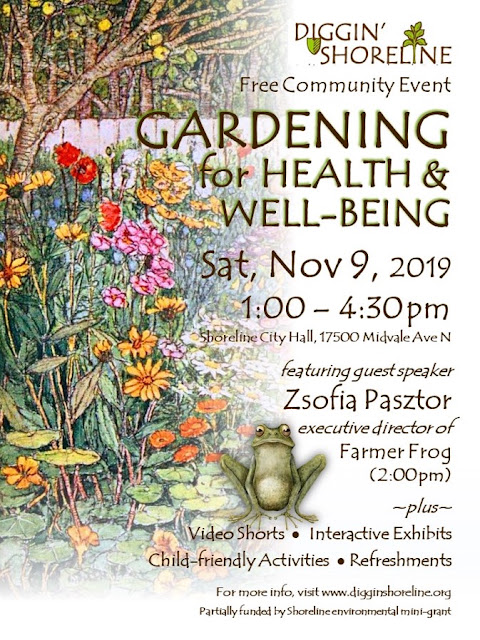 DIGGIN'
SHORELINE

Free Community Event

GARDENING
for HEALTH &
WELL-BEING

Sat, Nov 9, 2019
1:00 – 4:30pm
Shoreline City Hall, 17500 Midvale Ave N

featuring guest speaker
Zsofia Pasztor
executive director of
Farmer Frog
(2:00pm)

~plus~
Video Shorts • Interactive Exhibits
Child-friendly Activities • Refreshments

For more info, visit www.digginshoreline.org
Partially funded by Shoreline environmental mini-grant